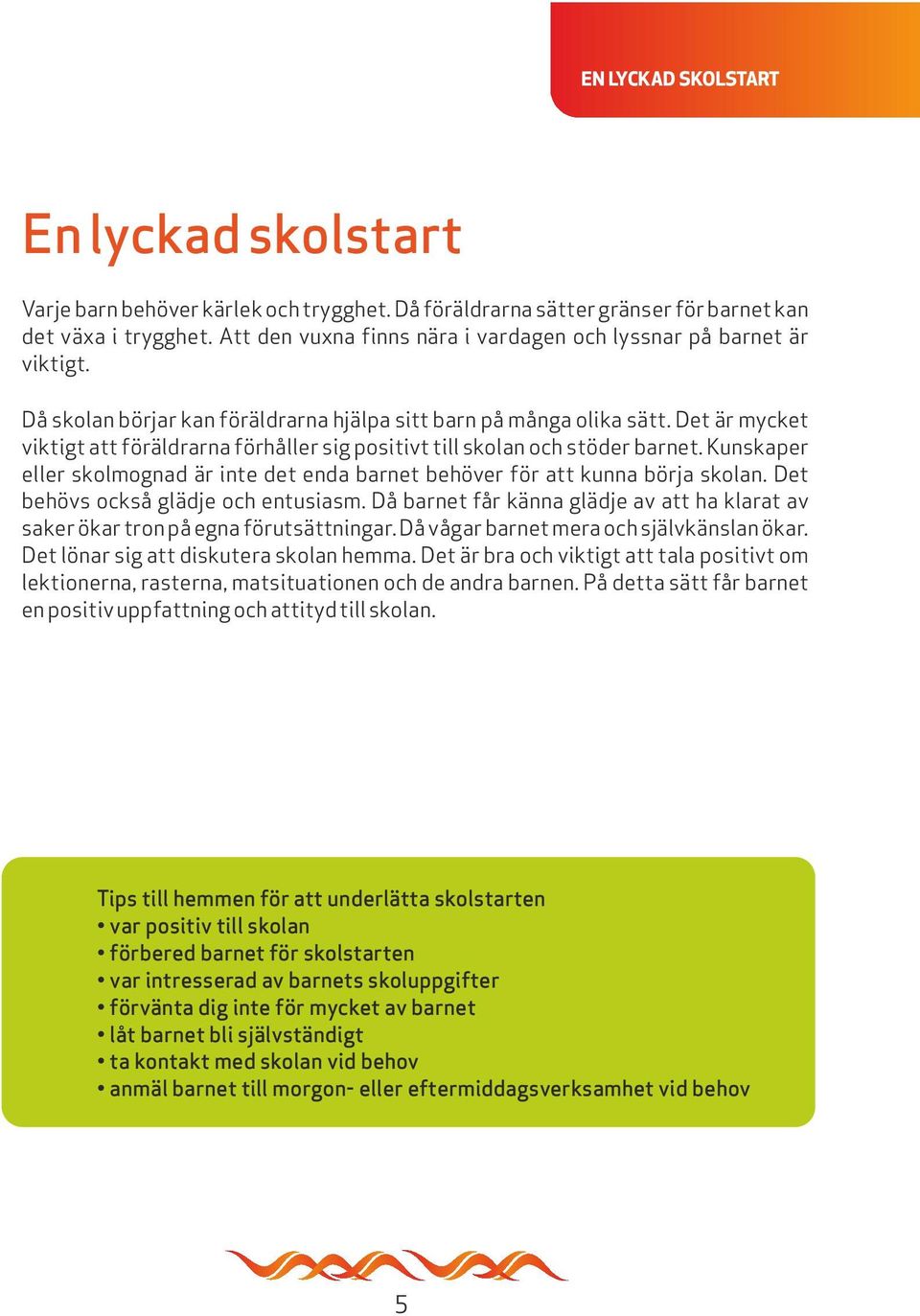 EN LYCKAD SKOLSTART

En lyckad skolstart

Varje barn behöver kärlek och trygghet. Då föräldrarna sätter gränser för barnet kan det växa i trygghet. Att den vuxna finns nära i vardagen och lyssnar på barnet är viktigt.

Då skolan börjar kan föräldrarna hjälpa sitt barn på många olika sätt. Det är mycket viktigt att föräldrarna förhåller sig positivt till skolan och stöder barnet. Kunskaper eller skolmognad är inte det enda barnet behöver för att kunna börja skolan. Det behövs också glädje och entusiasm. Då barnet får känna glädje av att ha klarat av saker ökar tron på egna förutsättningar. Då vågar barnet mera och självkänslan ökar. Det lönar sig att diskutera skolan hemma. Det är bra och viktigt att tala positivt om lektionerna, rasterna, matsituationen och de andra barnen. På detta sätt får barnet en positiv uppfattning och attityd till skolan.

Tips till hemmen för att underlätta skolstarten
• var positiv till skolan
• förbered barnet för skolstarten
• var intresserad av barnets skoluppgifter
• förvänta dig inte för mycket av barnet
• låt barnet bli självständigt
• ta kontakt med skolan vid behov
• anmäl barnet till morgon- eller eftermiddagsverksamhet vid behov

5